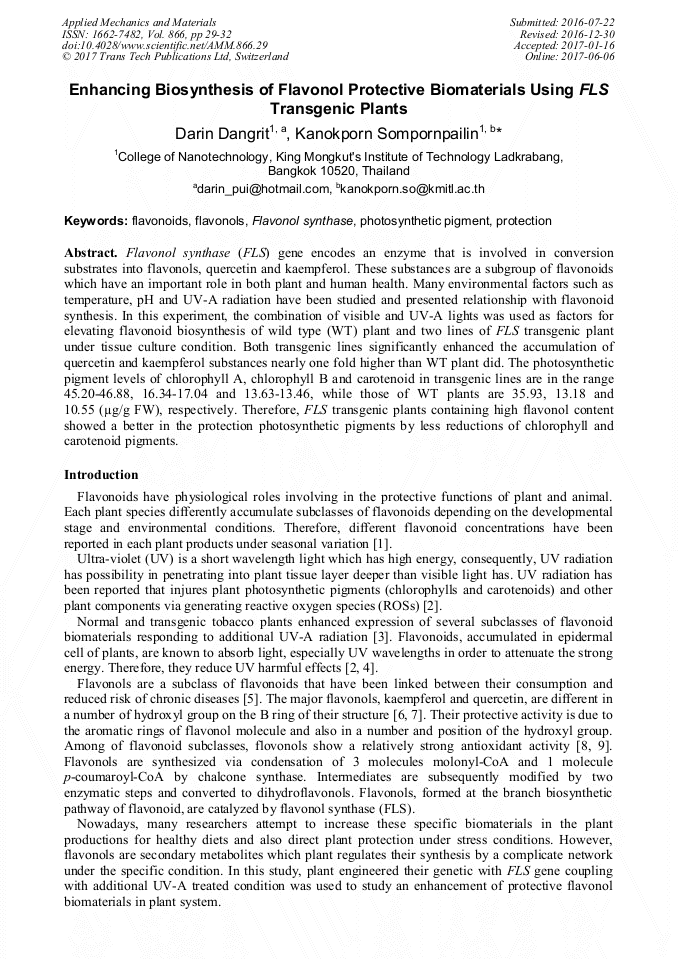 Applied Mechanics and Materials
ISSN: 1662-7482, Vol. 866, pp 29-32
doi:10.4028/www.scientific.net/AMM.866.29
© 2017 Trans Tech Publications Ltd, Switzerland

Submitted: 2016-07-22
Revised: 2016-12-30
Accepted: 2017-01-16
Online: 2017-06-06

Enhancing Biosynthesis of Flavonol Protective Biomaterials Using FLS Transgenic Plants

Darin Dangrit$^{1, a}$, Kanokporn Sompornpailin$^{1, b*}$

$^{1}$College of Nanotechnology, King Mongkut's Institute of Technology Ladkrabang, Bangkok 10520, Thailand

$^{a}$darin_pui@hotmail.com, $^{b}$kanokporn.so@kmitl.ac.th

Keywords: flavonoids, flavonols, Flavonol synthase, photosynthetic pigment, protection

Abstract. Flavonol synthase (FLS) gene encodes an enzyme that is involved in conversion substrates into flavonols, quercetin and kaempferol. These substances are a subgroup of flavonoids which have an important role in both plant and human health. Many environmental factors such as temperature, pH and UV-A radiation have been studied and presented relationship with flavonoid synthesis. In this experiment, the combination of visible and UV-A lights was used as factors for elevating flavonoid biosynthesis of wild type (WT) plant and two lines of FLS transgenic plant under tissue culture condition. Both transgenic lines significantly enhanced the accumulation of quercetin and kaempferol substances nearly one fold higher than WT plant did. The photosynthetic pigment levels of chlorophyll A, chlorophyll B and carotenoid in transgenic lines are in the range 45.20-46.88, 16.34-17.04 and 13.63-13.46, while those of WT plants are 35.93, 13.18 and 10.55 (µg/g FW), respectively. Therefore, FLS transgenic plants containing high flavonol content showed a better in the protection photosynthetic pigments by less reductions of chlorophyll and carotenoid pigments.

Introduction

Flavonoids have physiological roles involving in the protective functions of plant and animal. Each plant species differently accumulate subclasses of flavonoids depending on the developmental stage and environmental conditions. Therefore, different flavonoid concentrations have been reported in each plant products under seasonal variation [1].

Ultra-violet (UV) is a short wavelength light which has high energy, consequently, UV radiation has possibility in penetrating into plant tissue layer deeper than visible light has. UV radiation has been reported that injures plant photosynthetic pigments (chlorophylls and carotenoids) and other plant components via generating reactive oxygen species (ROSs) [2].

Normal and transgenic tobacco plants enhanced expression of several subclasses of flavonoid biomaterials responding to additional UV-A radiation [3]. Flavonoids, accumulated in epidermal cell of plants, are known to absorb light, especially UV wavelengths in order to attenuate the strong energy. Therefore, they reduce UV harmful effects [2, 4].

Flavonols are a subclass of flavonoids that have been linked between their consumption and reduced risk of chronic diseases [5]. The major flavonols, kaempferol and quercetin, are different in a number of hydroxyl group on the B ring of their structure [6, 7]. Their protective activity is due to the aromatic rings of flavonol molecule and also in a number and position of the hydroxyl group. Among of flavonoid subclasses, flovonols show a relatively strong antioxidant activity [8, 9]. Flavonols are synthesized via condensation of 3 molecules molonyl-CoA and 1 molecule p-coumaroyl-CoA by chalcone synthase. Intermediates are subsequently modified by two enzymatic steps and converted to dihydroflavonols. Flavonols, formed at the branch biosynthetic pathway of flavonoid, are catalyzed by flavonol synthase (FLS).

Nowadays, many researchers attempt to increase these specific biomaterials in the plant productions for healthy diets and also direct plant protection under stress conditions. However, flavonols are secondary metabolites which plant regulates their synthesis by a complicate network under the specific condition. In this study, plant engineered their genetic with FLS gene coupling with additional UV-A treated condition was used to study an enhancement of protective flavonol biomaterials in plant system.